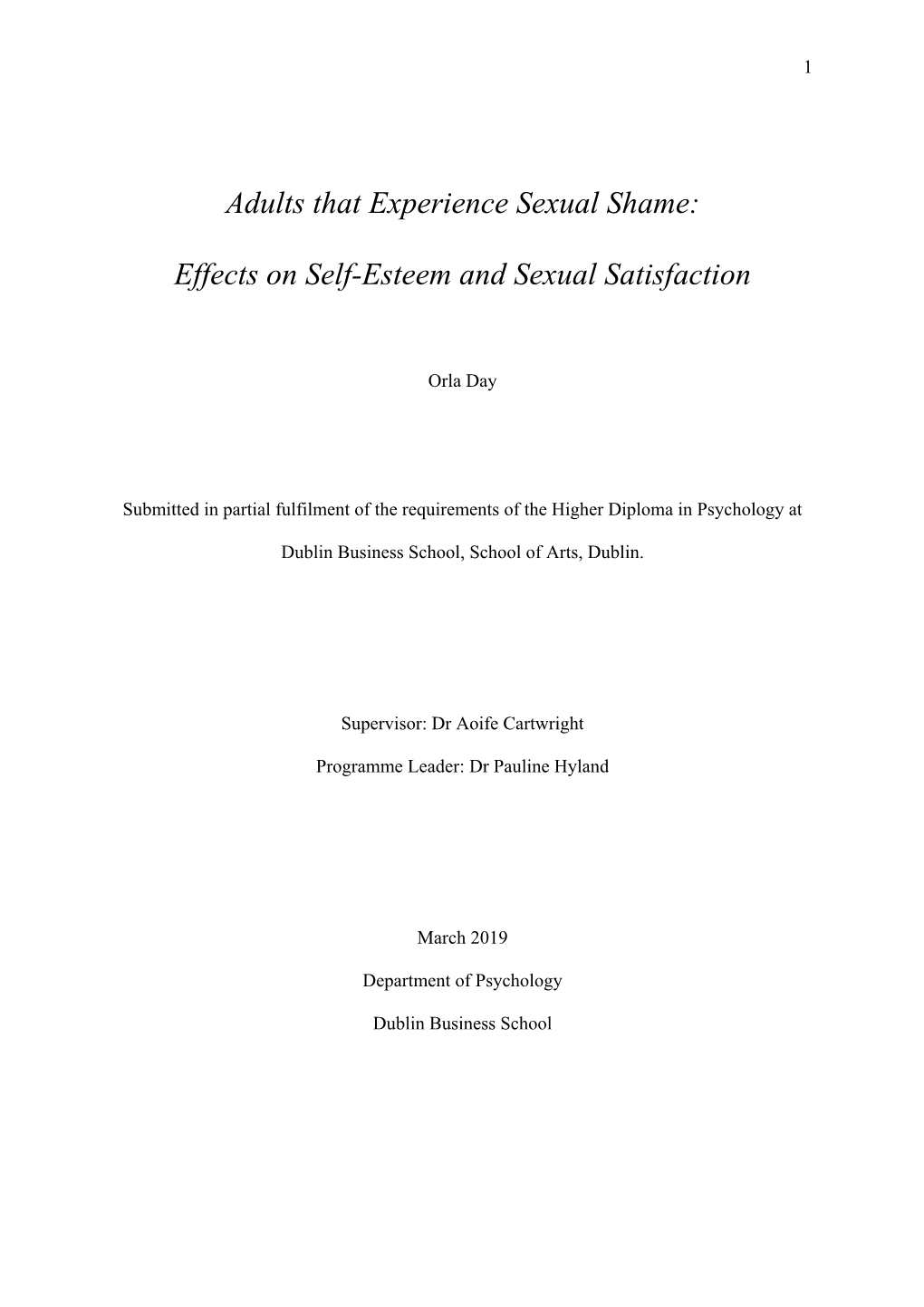 1

Adults that Experience Sexual Shame:

Effects on Self-Esteem and Sexual Satisfaction

Orla Day

Submitted in partial fulfilment of the requirements of the Higher Diploma in Psychology at Dublin Business School, School of Arts, Dublin.

Supervisor: Dr Aoife Cartwright

Programme Leader: Dr Pauline Hyland

March 2019

Department of Psychology

Dublin Business School